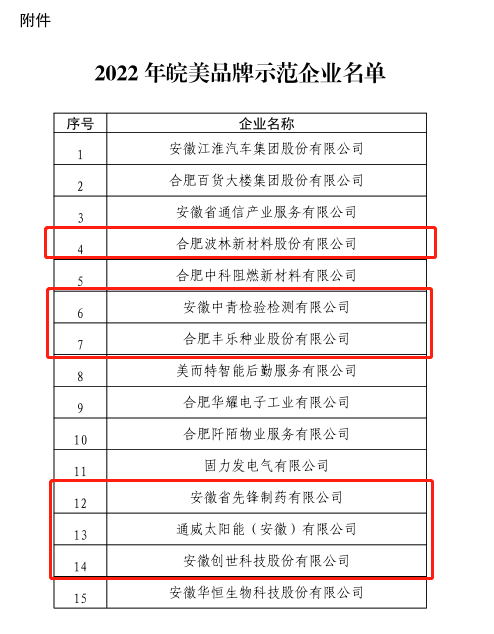 附件

2022 年皖美品牌示范企业名单

| 序号 | 企业名称 |
|---|---|
| 1 | 安徽江淮汽车集团股份有限公司 |
| 2 | 合肥百货大楼集团股份有限公司 |
| 3 | 安徽省通信产业服务有限公司 |
| 4 | 合肥波林新材料股份有限公司 |
| 5 | 合肥中科阻燃新材料有限公司 |
| 6 | 安徽中青检验检测有限公司 |
| 7 | 合肥丰乐种业股份有限公司 |
| 8 | 美而特智能后勤服务有限公司 |
| 9 | 合肥华耀电子工业有限公司 |
| 10 | 合肥阡陌物业服务有限公司 |
| 11 | 固力发电气有限公司 |
| 12 | 安徽省先锋制药有限公司 |
| 13 | 通威太阳能（安徽）有限公司 |
| 14 | 安徽创世科技股份有限公司 |
| 15 | 安徽华恒生物科技股份有限公司 |